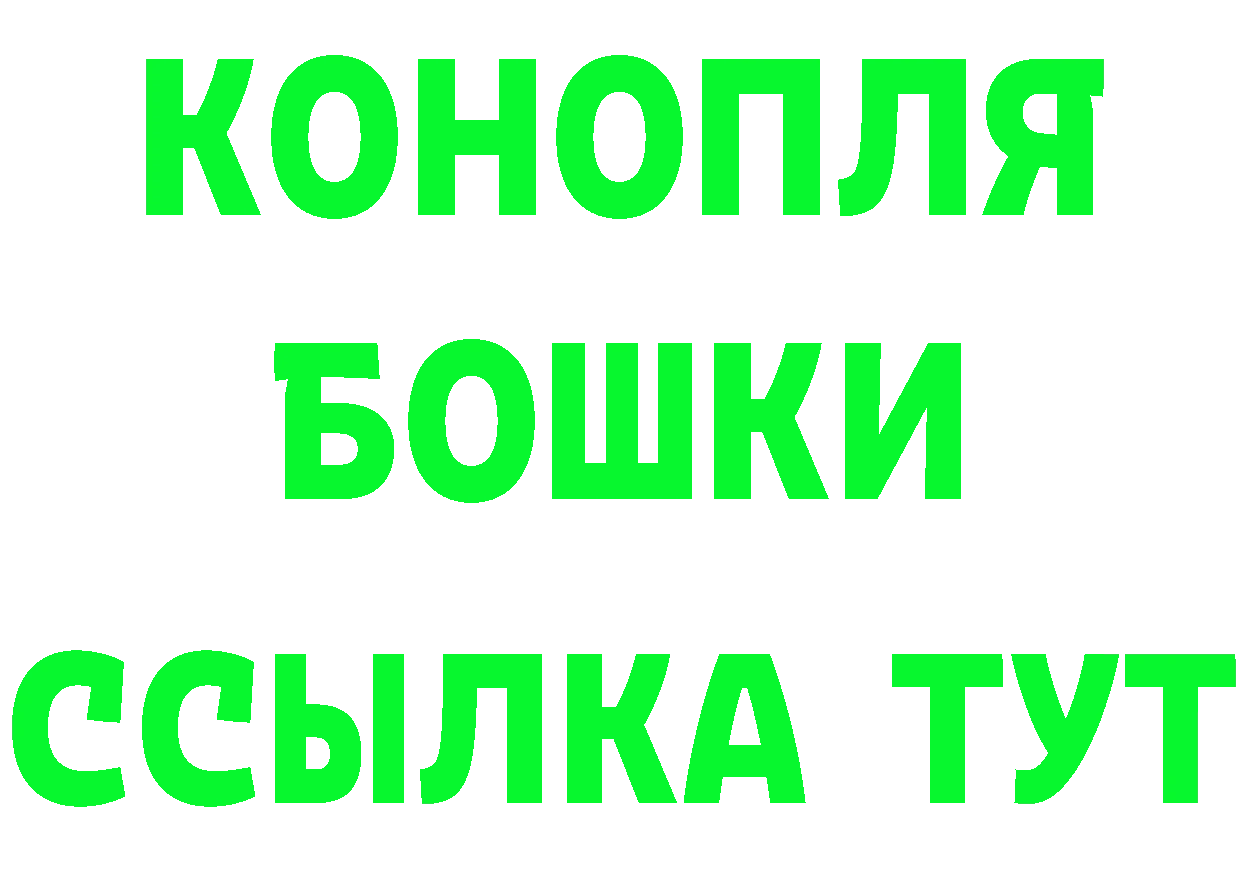 КОНОПЛЯ
БОШКИ
ССЫЛКА ТУТ